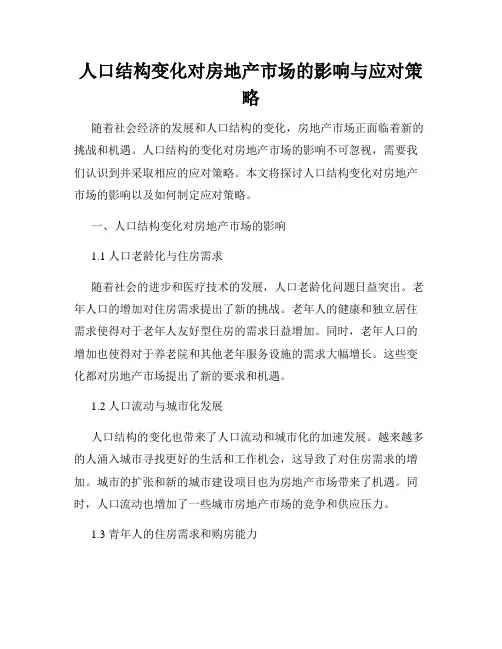 人口结构变化对房地产市场的影响与应对策略

随着社会经济的发展和人口结构的变化，房地产市场正面临着新的挑战和机遇。人口结构的变化对房地产市场的影响不可忽视，需要我们认识到并采取相应的应对策略。本文将探讨人口结构变化对房地产市场的影响以及如何制定应对策略。

一、人口结构变化对房地产市场的影响

1.1 人口老龄化与住房需求

随着社会的进步和医疗技术的发展，人口老龄化问题日益突出。老年人口的增加对住房需求提出了新的挑战。老年人的健康和独立居住需求使得对于老年人友好型住房的需求日益增加。同时，老年人口的增加也使得对于养老院和其他老年服务设施的需求大幅增长。这些变化都对房地产市场提出了新的要求和机遇。

1.2 人口流动与城市化发展

人口结构的变化也带来了人口流动和城市化的加速发展。越来越多的人涌入城市寻找更好的生活和工作机会，这导致了对住房需求的增加。城市的扩张和新的城市建设项目也为房地产市场带来了机遇。同时，人口流动也增加了一些城市房地产市场的竞争和供应压力。

1.3 青年人的住房需求和购房能力